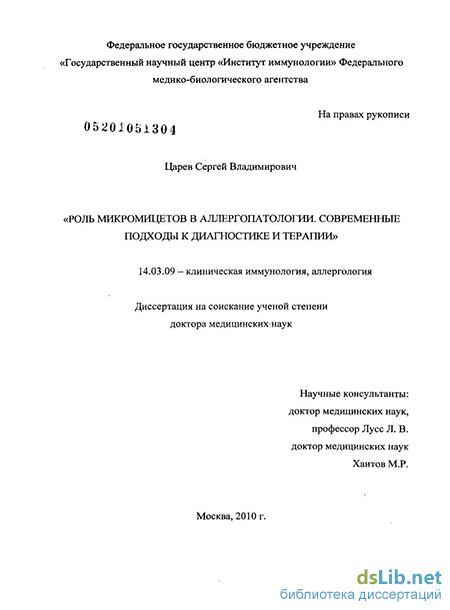 Федеральное государственное бюджетное учреждение «Государственный научный центр «Институт иммунологии» Федерального медико-биологического агентства

На правах рукописи

05201051304

Царев Сергей Владимирович

«РОЛЬ МИКРОМИЦЕТОВ В АЛЛЕРГОПАТОЛОГИИ. СОВРЕМЕННЫЕ ПОДХОДЫ К ДИАГНОСТИКЕ И ТЕРАПИИ»

14.03.09 – клиническая иммунология, аллергология

Диссертация на соискание ученой степени доктора медицинских наук

Научные консультанты:
доктор медицинских наук,
профессор Лусс Л. В.
доктор медицинских наук
Хаитов М.Р.

Москва, 2010 г.

dsLib.net
библиотека диссертаций